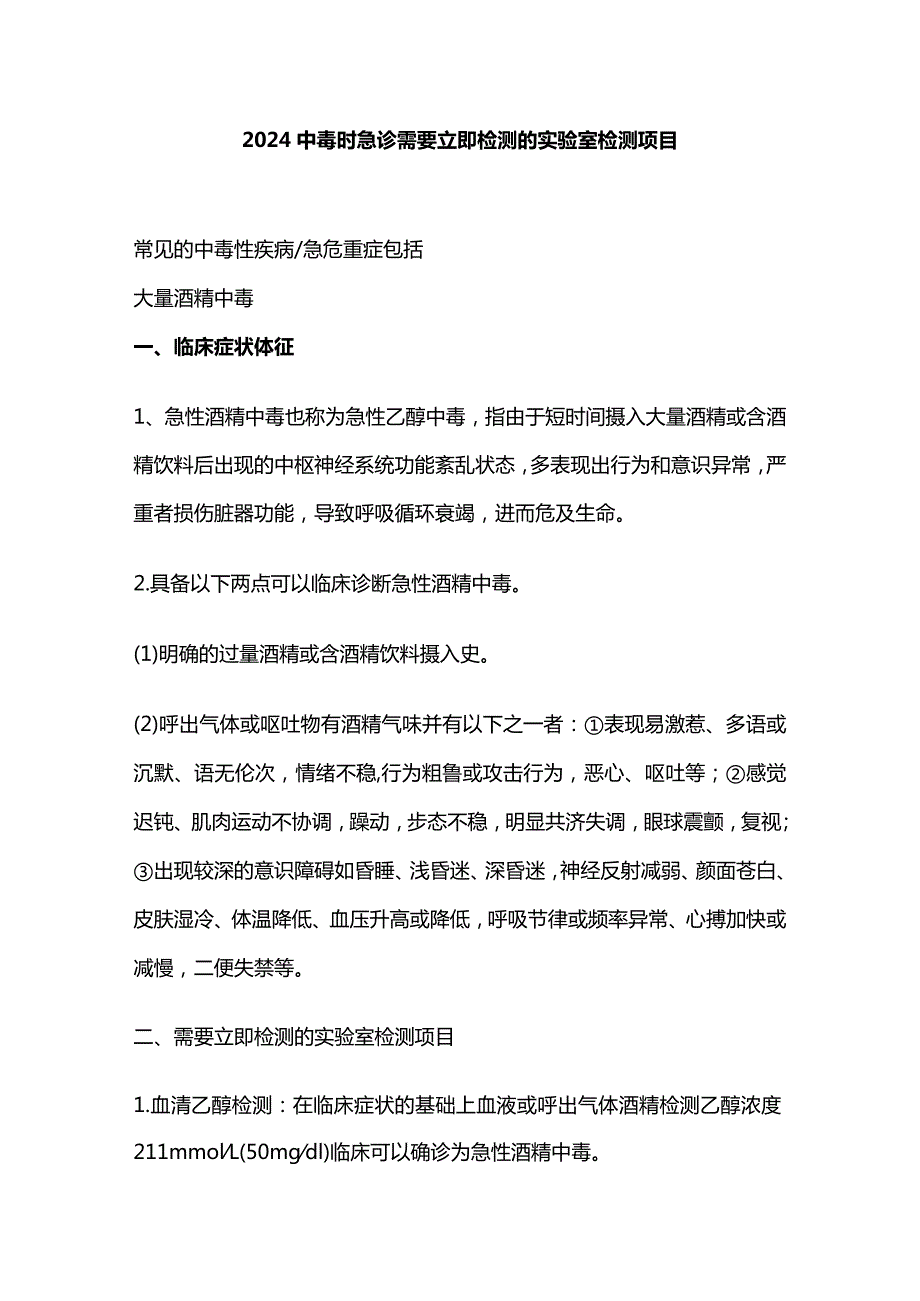 2024 中毒时急诊需要立即检测的实验室检测项目

常见的中毒性疾病/急危重症包括

大量酒精中毒

一、临床症状体征

1、急性酒精中毒也称为急性乙醇中毒，指由于短时间摄入大量酒精或含酒精饮料后出现的中枢神经系统功能紊乱状态，多表现出行为和意识异常，严重者损伤脏器功能，导致呼吸循环衰竭，进而危及生命。

2.具备以下两点可以临床诊断急性酒精中毒。

(1)明确的过量酒精或含酒精饮料摄入史。

(2)呼出气体或呕吐物有酒精气味并有以下之一者：①表现易激惹、多语或沉默、语无伦次，情绪不稳,行为粗鲁或攻击行为，恶心、呕吐等；②感觉迟钝、肌肉运动不协调，躁动，步态不稳，明显共济失调，眼球震颤，复视;③出现较深的意识障碍如昏睡、浅昏迷、深昏迷，神经反射减弱、颜面苍白、皮肤湿冷、体温降低、血压升高或降低，呼吸节律或频率异常、心搏加快或减慢，二便失禁等。

二、需要立即检测的实验室检测项目

1.血清乙醇检测：在临床症状的基础上血液或呼出气体酒精检测乙醇浓度211mmol/L(50mg/dl)临床可以确诊为急性酒精中毒。